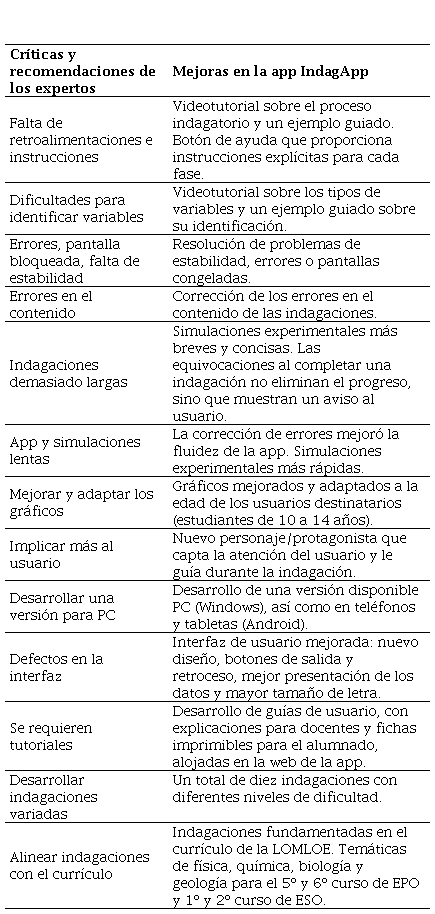 | Críticas y recomendaciones de los expertos | Mejoras en la app IndagApp |
|---|---|
| Falta de retroalimentaciones e instrucciones | Videotutorial sobre el proceso indagatorio y un ejemplo guiado. Botón de ayuda que proporciona instrucciones explícitas para cada fase. |
| Dificultades para identificar variables | Videotutorial sobre los tipos de variables y un ejemplo guiado sobre su identificación. |
| Errores, pantalla bloqueada, falta de estabilidad | Resolución de problemas de estabilidad, errores o pantallas congeladas. |
| Errores en el contenido | Corrección de los errores en el contenido de las indagaciones. |
| Indagaciones demasiado largas | Simulaciones experimentales más breves y concisas. Las equivocaciones al completar una indagación no eliminan el progreso, sino que muestran un aviso al usuario. |
| App y simulaciones lentas | La corrección de errores mejoró la fluidez de la app. Simulaciones experimentales más rápidas. |
| Mejorar y adaptar los gráficos | Gráficos mejorados y adaptados a la edad de los usuarios destinatarios (estudiantes de 10 a 14 años). |
| Implicar más al usuario | Nuevo personaje/protagonista que capta la atención del usuario y le guía durante la indagación. |
| Desarrollar una versión para PC | Desarrollo de una versión disponible PC (Windows), así como en teléfonos y tabletas (Android). |
| Defectos en la interfaz | Interfaz de usuario mejorada: nuevo diseño, botones de salida y retroceso, mejor presentación de los datos y mayor tamaño de letra. |
| Se requieren tutoriales | Desarrollo de guías de usuario, con explicaciones para docentes y fichas imprimibles para el alumnado, alojadas en la web de la app. |
| Desarrollar indagaciones variadas | Un total de diez indagaciones con diferentes niveles de dificultad. |
| Alinear indagaciones con el currículo | Indagaciones fundamentadas en el currículo de la LOMLOE. Temáticas de física, química, biología y geología para el 5º y 6º curso de EPO y 1º y 2º curso de ESO. |